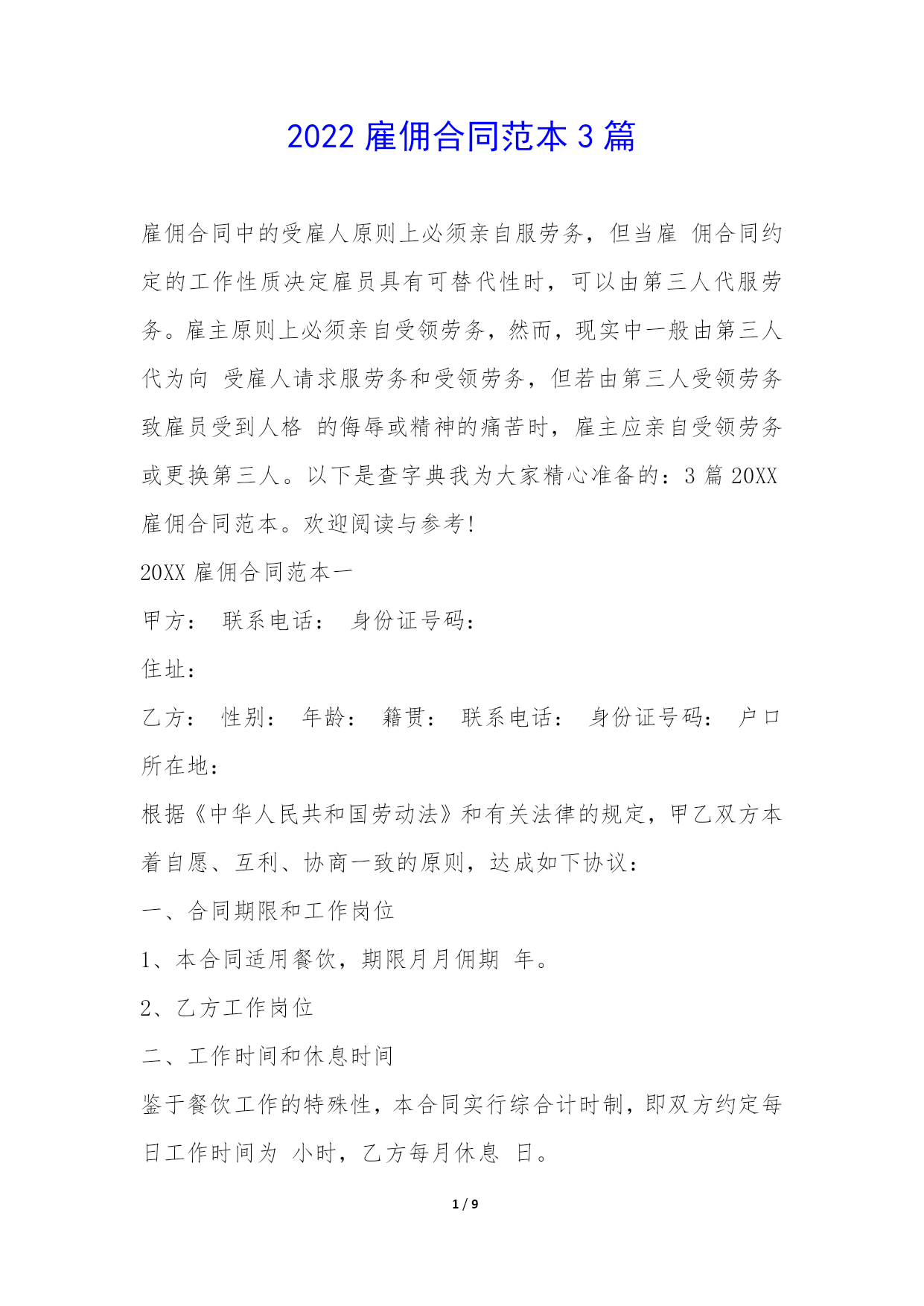 2022 雇佣合同范本 3 篇

雇佣合同中的受雇人原则上必须亲自服劳务，但当雇 佣合同约定的工作性质决定雇员具有可替代性时，可以由第三人代服劳务。雇主原则上必须亲自受领劳务，然而，现实中一般由第三人代为向 受雇人请求服劳务和受领劳务，但若由第三人受领劳务致雇员受到人格 的侮辱或精神的痛苦时，雇主应亲自受领劳务或更换第三人。以下是查字典我为大家精心准备的：3 篇 20XX 雇佣合同范本。欢迎阅读与参考！

20XX 雇佣合同范本一

甲方： 联系电话： 身份证号码：

住址：

乙方： 性别： 年龄： 籍贯： 联系电话： 身份证号码： 户口所在地：

根据《中华人民共和国劳动法》和有关法律的规定，甲乙双方本着自愿、互利、协商一致的原则，达成如下协议：

一、合同期限和工作岗位

1、本合同适用餐饮，期限月月佣期 年。

2、乙方工作岗位

二、工作时间和休息时间

鉴于餐饮工作的特殊性，本合同实行综合计时制，即双方约定每日工作时间为 小时，乙方每月休息 日。

1 / 9